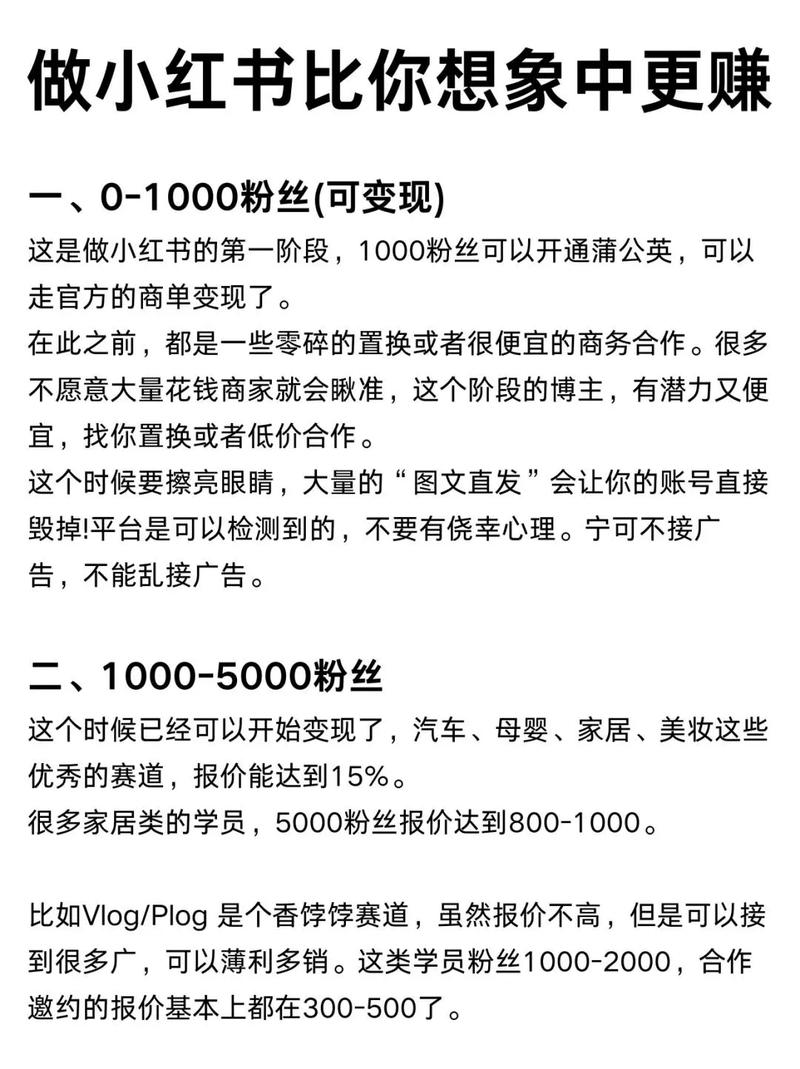 做小红书比你想象中更赚

一、0-1000粉丝(可变现)
这是做小红书的第一阶段，1000粉丝可以开通蒲公英，可以走官方的商单变现了。
在此之前，都是一些零碎的置换或者很便宜的商务合作。很多不愿意大量花钱商家就会瞅准，这个阶段的博主，有潜力又便宜，找你置换或者低价合作。
这个时候要擦亮眼睛，大量的“图文直发”会让你的账号直接毁掉!平台是可以检测到的，不要有侥幸心理。宁可不接广告，不能乱接广告。

二、1000-5000粉丝
这个时候已经可以开始变现了，汽车、母婴、家居、美妆这些优秀的赛道，报价能达到15%。
很多家居类的学员，5000粉丝报价达到800-1000。

比如Vlog/Plog 是个香饽饽赛道，虽然报价不高，但是可以接到很多广，可以薄利多销。这类学员粉丝1000-2000，合作邀约的报价基本上都在300-500了。